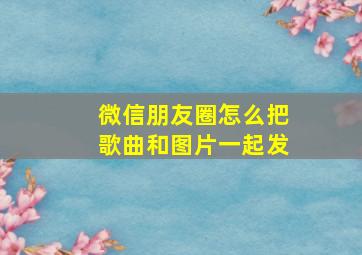 微信朋友圈怎么把歌曲和图片一起发